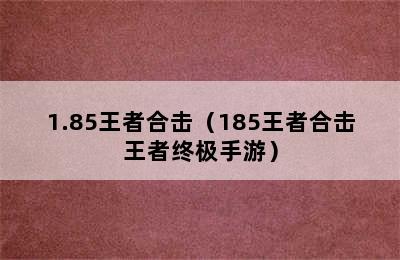 1.85王者合击（185王者合击王者终极手游）